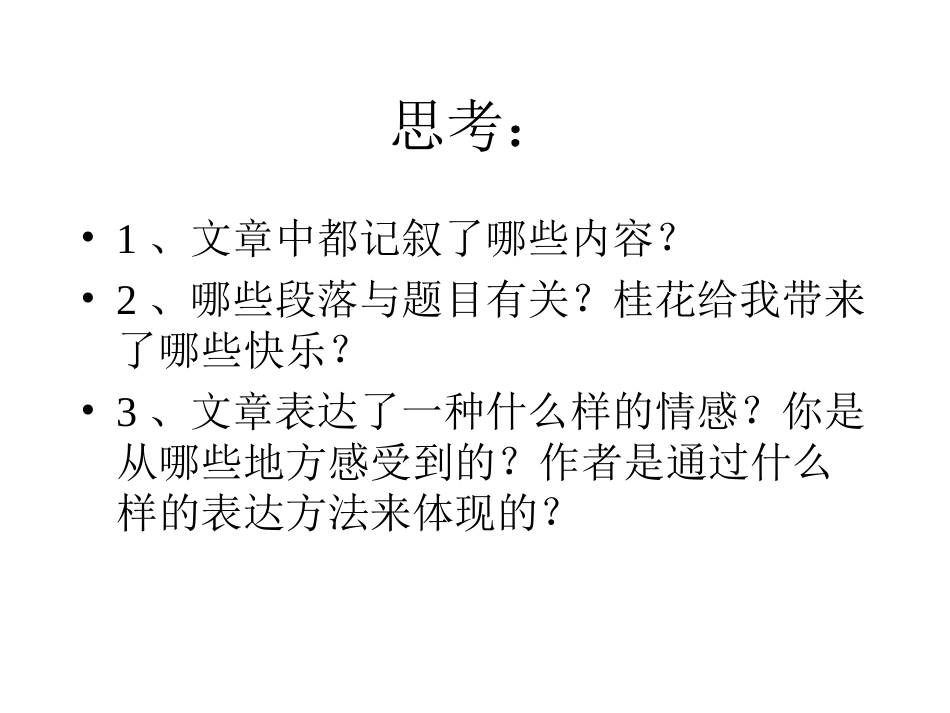 思考：

• 1、文章中都记叙了哪些内容？
• 2、哪些段落与题目有关？桂花给我带来了哪些快乐？
• 3、文章表达了一种什么样的情感？你是从哪些地方感受到的？作者是通过什么样的表达方法来体现的？